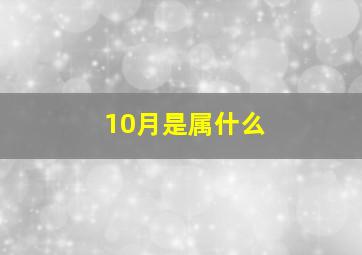 10月是属什么